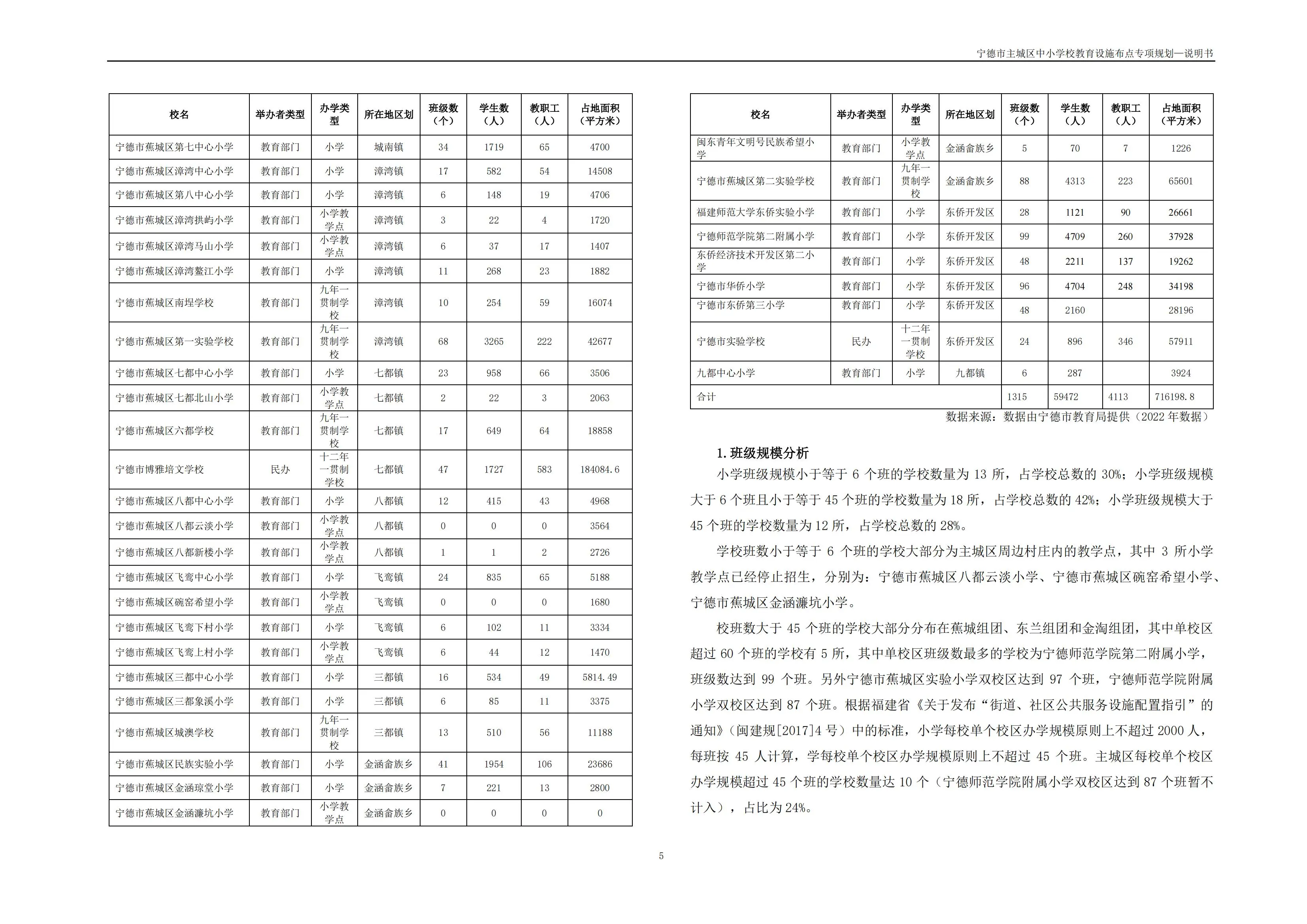 宁德市主城区中小学校教育设施布点专项规划—说明书

| 校名 | 举办者类型 | 办学类型 | 所在地区划 | 班级数（个） | 学生数（人） | 教职工（人） | 占地面积（平方米） |
|---|---|---|---|---|---|---|---|
| 宁德市蕉城区第七中心小学 | 教育部门 | 小学 | 城南镇 | 34 | 1719 | 65 | 4700 |
| 宁德市蕉城区漳湾中心小学 | 教育部门 | 小学 | 漳湾镇 | 17 | 582 | 54 | 14508 |
| 宁德市蕉城区第八中心小学 | 教育部门 | 小学 | 漳湾镇 | 6 | 148 | 19 | 4706 |
| 宁德市蕉城区漳湾拱屿小学 | 教育部门 | 小学教学点 | 漳湾镇 | 3 | 22 | 4 | 1720 |
| 宁德市蕉城区漳湾马山小学 | 教育部门 | 小学教学点 | 漳湾镇 | 6 | 37 | 17 | 1407 |
| 宁德市蕉城区漳湾鳌江小学 | 教育部门 | 小学 | 漳湾镇 | 11 | 268 | 23 | 1882 |
| 宁德市蕉城区南埕学校 | 教育部门 | 九年一贯制学校 | 漳湾镇 | 10 | 254 | 59 | 16074 |
| 宁德市蕉城区第一实验学校 | 教育部门 | 九年一贯制学校 | 漳湾镇 | 68 | 3265 | 222 | 42677 |
| 宁德市蕉城区七都中心小学 | 教育部门 | 小学 | 七都镇 | 23 | 958 | 66 | 3506 |
| 宁德市蕉城区七都北山小学 | 教育部门 | 小学教学点 | 七都镇 | 2 | 22 | 3 | 2063 |
| 宁德市蕉城区六都学校 | 教育部门 | 九年一贯制学校 | 七都镇 | 17 | 649 | 64 | 18858 |
| 宁德市博雅培文学校 | 民办 | 十二年一贯制学校 | 七都镇 | 47 | 1727 | 583 | 184084.6 |
| 宁德市蕉城区八都中心小学 | 教育部门 | 小学 | 八都镇 | 12 | 415 | 43 | 4968 |
| 宁德市蕉城区八都云淡小学 | 教育部门 | 小学教学点 | 八都镇 | 0 | 0 | 0 | 3564 |
| 宁德市蕉城区八都新楼小学 | 教育部门 | 小学教学点 | 八都镇 | 1 | 1 | 2 | 2726 |
| 宁德市蕉城区飞鸾中心小学 | 教育部门 | 小学 | 飞鸾镇 | 24 | 835 | 65 | 5188 |
| 宁德市蕉城区碗窑希望小学 | 教育部门 | 小学教学点 | 飞鸾镇 | 0 | 0 | 0 | 1680 |
| 宁德市蕉城区飞鸾下村小学 | 教育部门 | 小学 | 飞鸾镇 | 6 | 102 | 11 | 3334 |
| 宁德市蕉城区飞鸾上村小学 | 教育部门 | 小学教学点 | 飞鸾镇 | 6 | 44 | 12 | 1470 |
| 宁德市蕉城区三都中心小学 | 教育部门 | 小学 | 三都镇 | 16 | 534 | 49 | 5814.49 |
| 宁德市蕉城区三都象溪小学 | 教育部门 | 小学 | 三都镇 | 6 | 85 | 11 | 3375 |
| 宁德市蕉城区城澳学校 | 教育部门 | 九年一贯制学校 | 三都镇 | 13 | 510 | 56 | 11188 |
| 宁德市蕉城区民族实验小学 | 教育部门 | 小学 | 金涵畲族乡 | 41 | 1954 | 106 | 23686 |
| 宁德市蕉城区金涵琼堂小学 | 教育部门 | 小学 | 金涵畲族乡 | 7 | 221 | 13 | 2800 |
| 宁德市蕉城区金涵濂坑小学 | 教育部门 | 小学教学点 | 金涵畲族乡 | 0 | 0 | 0 | 0 |

| 校名 | 举办者类型 | 办学类型 | 所在地区划 | 班级数（个） | 学生数（人） | 教职工（人） | 占地面积（平方米） |
|---|---|---|---|---|---|---|---|
| 闽东青年文明号民族希望小学 | 教育部门 | 小学教学点 | 金涵畲族乡 | 5 | 70 | 7 | 1226 |
| 宁德市蕉城区第二实验学校 | 教育部门 | 九年一贯制学校 | 金涵畲族乡 | 88 | 4313 | 223 | 65601 |
| 福建师范大学东侨实验小学 | 教育部门 | 小学 | 东侨开发区 | 28 | 1121 | 90 | 26661 |
| 宁德师范学院第二附属小学 | 教育部门 | 小学 | 东侨开发区 | 99 | 4709 | 260 | 37928 |
| 东侨经济技术开发区第二小学 | 教育部门 | 小学 | 东侨开发区 | 48 | 2211 | 137 | 19262 |
| 宁德市华侨小学 | 教育部门 | 小学 | 东侨开发区 | 96 | 4704 | 248 | 34198 |
| 宁德市东侨第三小学 | 教育部门 | 小学 | 东侨开发区 | 48 | 2160 |  | 28196 |
| 宁德市实验学校 | 民办 | 十二年一贯制学校 | 东侨开发区 | 24 | 896 | 346 | 57911 |
| 九都中心小学 | 教育部门 | 小学 | 九都镇 | 6 | 287 |  | 3924 |
| 合计 |  |  |  | 1315 | 59472 | 4113 | 716198.8 |

数据来源：数据由宁德市教育局提供（2022 年数据）

1.班级规模分析

小学班级规模小于等于 6 个班的学校数量为 13 所，占学校总数的 30%；小学班级规模大于 6 个班且小于等于 45 个班的学校数量为 18 所，占学校总数的 42%；小学班级规模大于 45 个班的学校数量为 12 所，占学校总数的 28%。

学校班数小于等于 6 个班的学校大部分为主城区周边村庄内的教学点，其中 3 所小学教学点已经停止招生，分别为：宁德市蕉城区八都云淡小学、宁德市蕉城区碗窑希望小学、宁德市蕉城区金涵濂坑小学。

校班数大于 45 个班的学校大部分分布在蕉城组团、东兰组团和金淘组团，其中单校区超过 60 个班的学校有 5 所，其中单校区班级数最多的学校为宁德师范学院第二附属小学，班级数达到 99 个班。另外宁德市蕉城区实验小学双校区达到 97 个班，宁德师范学院附属小学双校区达到 87 个班。根据福建省《关于发布“街道、社区公共服务设施配置指引”的通知》（闽建规[2017]4 号）中的标准，小学每校单个校区办学规模原则上不超过 2000 人，每班按 45 人计算，学每校单个校区办学规模原则上不超过 45 个班。主城区每校单个校区办学规模超过 45 个班的学校数量达 10 个（宁德师范学院附属小学双校区达到 87 个班暂不计入），占比为 24%。

5